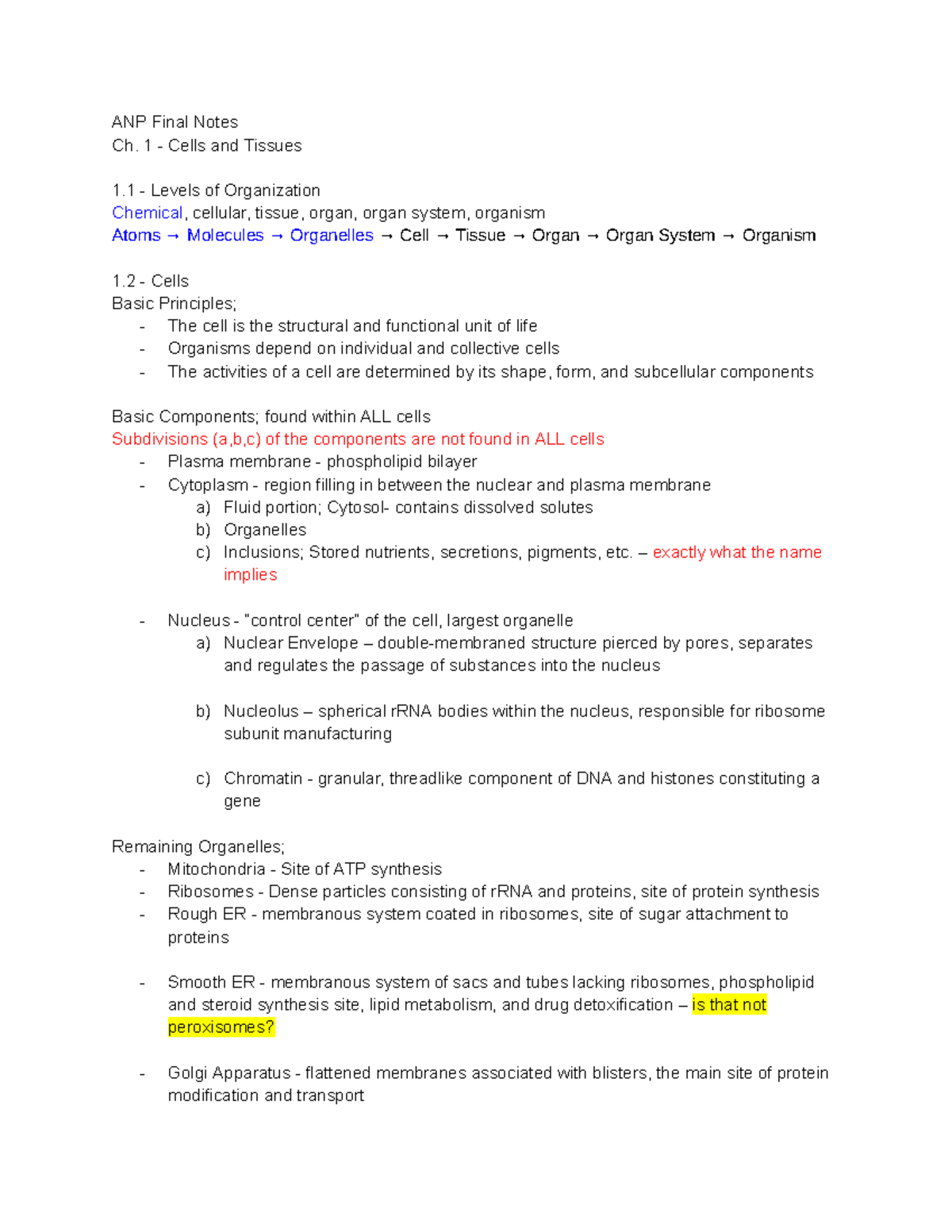 ANP Final Notes
Ch. 1 - Cells and Tissues

1.1 - Levels of Organization
Chemical, cellular, tissue, organ, organ system, organism
Atoms → Molecules → Organelles → Cell → Tissue → Organ → Organ System → Organism

1.2 - Cells
Basic Principles;
- The cell is the structural and functional unit of life
- Organisms depend on individual and collective cells
- The activities of a cell are determined by its shape, form, and subcellular components

Basic Components; found within ALL cells
Subdivisions (a,b,c) of the components are not found in ALL cells
- Plasma membrane - phospholipid bilayer
- Cytoplasm - region filling in between the nuclear and plasma membrane
a) Fluid portion; Cytosol- contains dissolved solutes
b) Organelles
c) Inclusions; Stored nutrients, secretions, pigments, etc. – exactly what the name implies

- Nucleus - "control center" of the cell, largest organelle
a) Nuclear Envelope – double-membraned structure pierced by pores, separates and regulates the passage of substances into the nucleus

b) Nucleolus – spherical rRNA bodies within the nucleus, responsible for ribosome subunit manufacturing

c) Chromatin - granular, threadlike component of DNA and histones constituting a gene

Remaining Organelles;
- Mitochondria - Site of ATP synthesis
- Ribosomes - Dense particles consisting of rRNA and proteins, site of protein synthesis
- Rough ER - membranous system coated in ribosomes, site of sugar attachment to proteins

- Smooth ER - membranous system of sacs and tubes lacking ribosomes, phospholipid and steroid synthesis site, lipid metabolism, and drug detoxification – is that not peroxisomes?

- Golgi Apparatus - flattened membranes associated with blisters, the main site of protein modification and transport